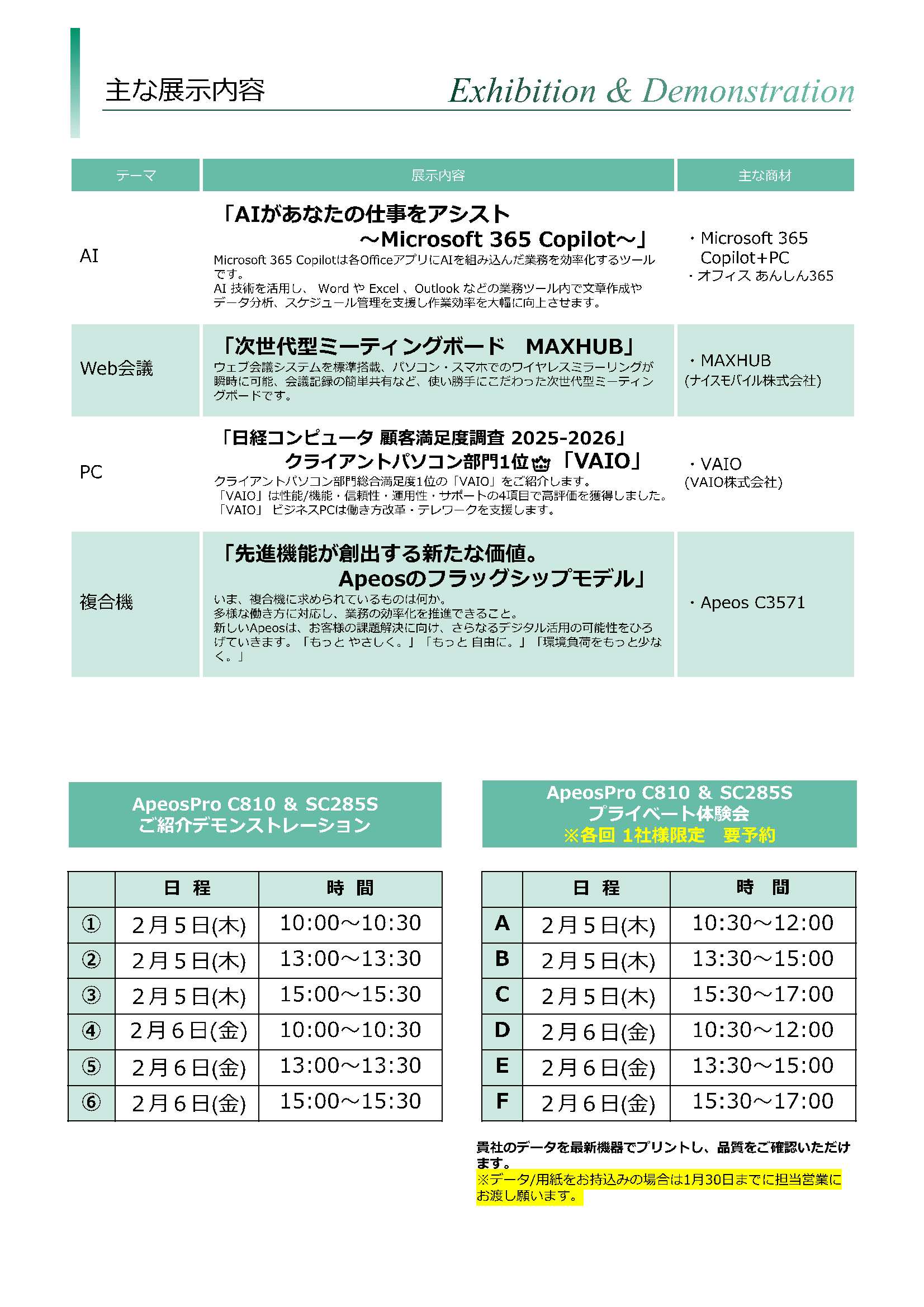 主な展示内容　Exhibition & Demonstration

| テーマ | 展示内容 | 主な商材 |
|---|---|---|
| AI | 「AIがあなたの仕事をアシスト ～Microsoft 365 Copilot～」 Microsoft 365 Copilotは各OfficeアプリにAIを組み込んだ業務を効率化するツールです。 AI 技術を活用し、 Word や Excel 、Outlook などの業務ツール内で文章作成やデータ分析、スケジュール管理を支援し作業効率を大幅に向上させます。 | ・Microsoft 365 Copilot+PC ・オフィス あんしん365 |
| Web会議 | 「次世代型ミーティングボード　MAXHUB」 ウェブ会議システムを標準搭載、パソコン・スマホでのワイヤレスミラーリングが瞬時に可能、会議記録の簡単共有など、使い勝手にこだわった次世代型ミーティングボードです。 | ・MAXHUB (ナイスモバイル株式会社) |
| PC | 「日経コンピュータ 顧客満足度調査 2025-2026」 クライアントパソコン部門1位「VAIO」 クライアントパソコン部門総合満足度1位の「VAIO」をご紹介します。 「VAIO」は性能/機能・信頼性・運用性・サポートの4項目で高評価を獲得しました。 「VAIO」 ビジネスPCは働き方改革・テレワークを支援します。 | ・VAIO (VAIO株式会社) |
| 複合機 | 「先進機能が創出する新たな価値。 Apeosのフラッグシップモデル」 いま、複合機に求められているものは何か。 多様な働き方に対応し、業務の効率化を推進できること。 新しいApeosは、お客様の課題解決に向け、さらなるデジタル活用の可能性をひろげていきます。「もっと やさしく。」「もっと 自由に。」「環境負荷をもっと少なく。」 | ・Apeos C3571 |

ApeosPro C810 & SC285S
ご紹介デモンストレーション

| | 日　程 | 時　間 |
|---|---|---|
| ① | 2月5日(木) | 10:00～10:30 |
| ② | 2月5日(木) | 13:00～13:30 |
| ③ | 2月5日(木) | 15:00～15:30 |
| ④ | 2月6日(金) | 10:00～10:30 |
| ⑤ | 2月6日(金) | 13:00～13:30 |
| ⑥ | 2月6日(金) | 15:00～15:30 |

ApeosPro C810 & SC285S
プライベート体験会
※各回 1社様限定　要予約

| | 日　程 | 時　間 |
|---|---|---|
| A | 2月5日(木) | 10:30～12:00 |
| B | 2月5日(木) | 13:30～15:00 |
| C | 2月5日(木) | 15:30～17:00 |
| D | 2月6日(金) | 10:30～12:00 |
| E | 2月6日(金) | 13:30～15:00 |
| F | 2月6日(金) | 15:30～17:00 |

貴社のデータを最新機器でプリントし、品質をご確認いただけます。
※データ/用紙をお持込みの場合は1月30日までに担当営業にお渡し願います。